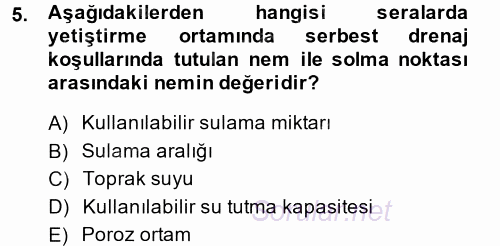 5. Aşağıdakilerden hangisi seralarda yetiştirme ortamında serbest drenaj koşullarında tutulan nem ile solma noktası arasındaki nemin değeridir?

A) Kullanılabilir sulama miktarı
B) Sulama aralığı
C) Toprak suyu
D) Kullanılabilir su tutma kapasitesi
E) Poroz ortam

Sorular.net